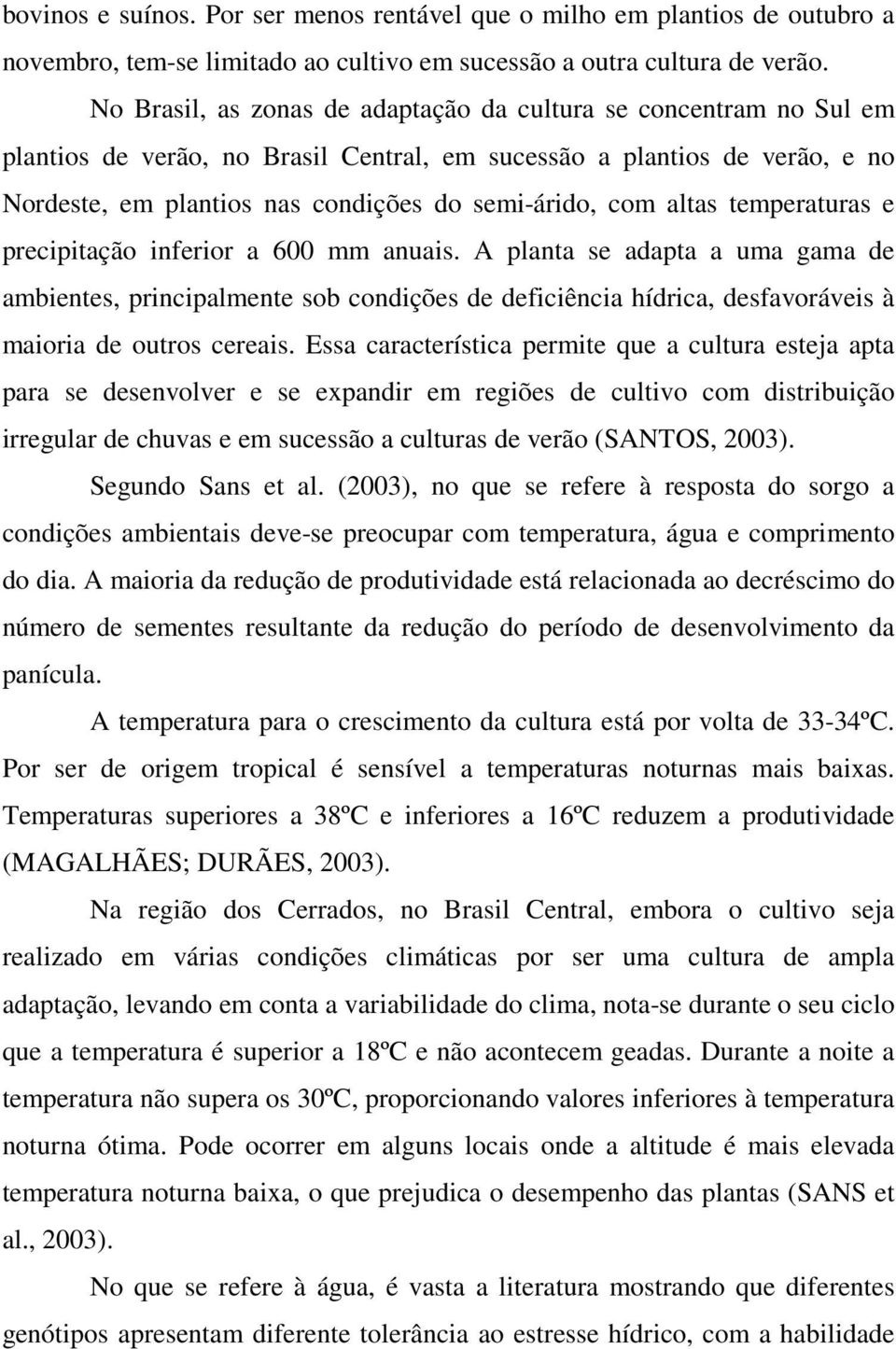 bovinos e suínos. Por ser menos rentável que o milho em plantios de outubro a novembro, tem-se limitado ao cultivo em sucessão a outra cultura de verão.

No Brasil, as zonas de adaptação da cultura se concentram no Sul em plantios de verão, no Brasil Central, em sucessão a plantios de verão, e no Nordeste, em plantios nas condições do semi-árido, com altas temperaturas e precipitação inferior a 600 mm anuais. A planta se adapta a uma gama de ambientes, principalmente sob condições de deficiência hídrica, desfavoráveis à maioria de outros cereais. Essa característica permite que a cultura esteja apta para se desenvolver e se expandir em regiões de cultivo com distribuição irregular de chuvas e em sucessão a culturas de verão (SANTOS, 2003).

Segundo Sans et al. (2003), no que se refere à resposta do sorgo a condições ambientais deve-se preocupar com temperatura, água e comprimento do dia. A maioria da redução de produtividade está relacionada ao decréscimo do número de sementes resultante da redução do período de desenvolvimento da panícula.

A temperatura para o crescimento da cultura está por volta de 33-34ºC. Por ser de origem tropical é sensível a temperaturas noturnas mais baixas. Temperaturas superiores a 38ºC e inferiores a 16ºC reduzem a produtividade (MAGALHÃES; DURÃES, 2003).

Na região dos Cerrados, no Brasil Central, embora o cultivo seja realizado em várias condições climáticas por ser uma cultura de ampla adaptação, levando em conta a variabilidade do clima, nota-se durante o seu ciclo que a temperatura é superior a 18ºC e não acontecem geadas. Durante a noite a temperatura não supera os 30ºC, proporcionando valores inferiores à temperatura noturna ótima. Pode ocorrer em alguns locais onde a altitude é mais elevada temperatura noturna baixa, o que prejudica o desempenho das plantas (SANS et al., 2003).

No que se refere à água, é vasta a literatura mostrando que diferentes genótipos apresentam diferente tolerância ao estresse hídrico, com a habilidade